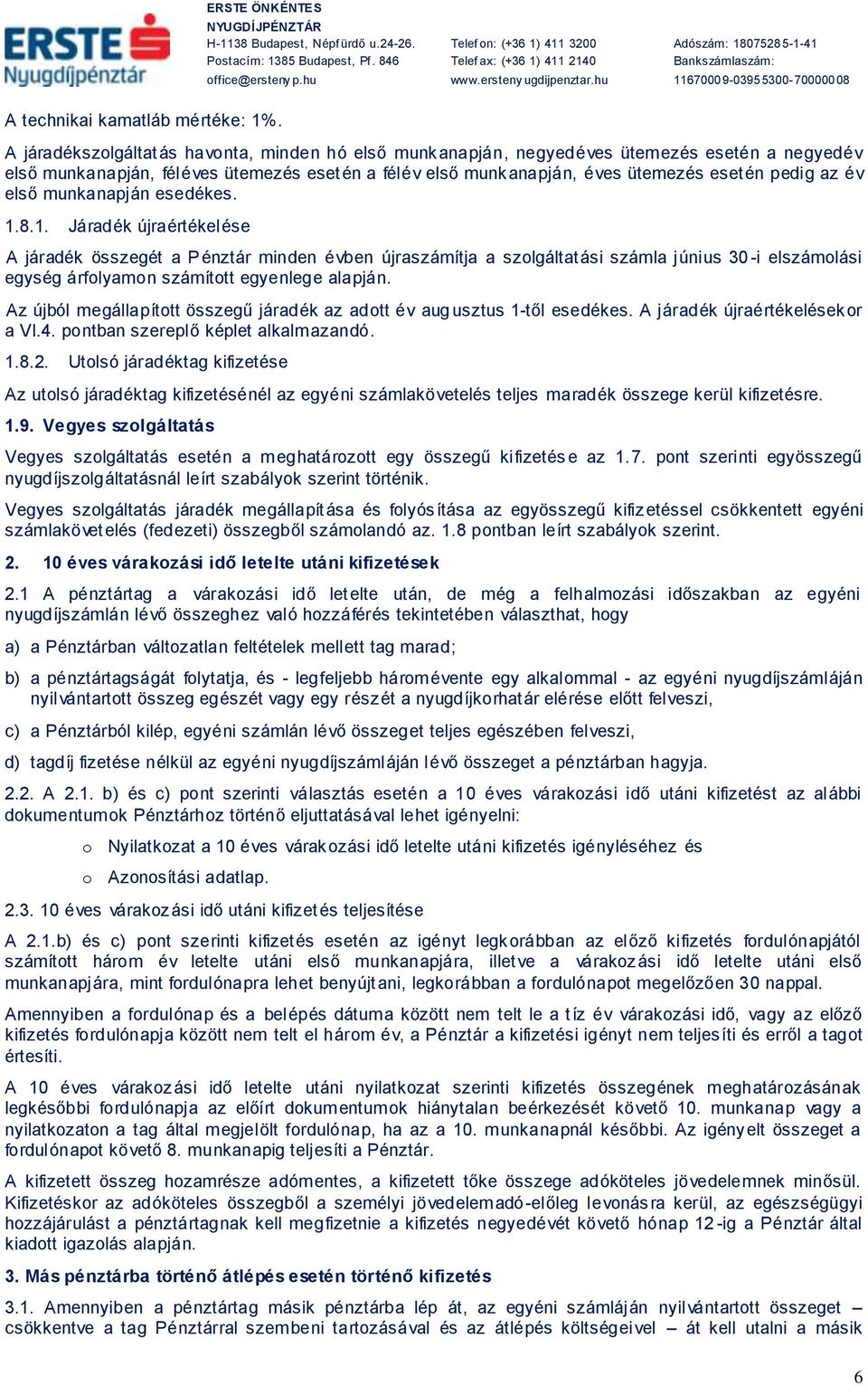 ERSTE Nyugdíjpénztár

ERSTE ÖNKÉNTES NYUGDÍJPÉNZTÁR
H-1138 Budapest, Népfürdő u.24-26.
Postacím: 1385 Budapest, Pf. 846
office@erstenyp.hu

Telefon: (+36 1) 411 3200
Telefax: (+36 1) 411 2140
www.erstenyugdijpenztar.hu

Adószám: 18075285-1-41
Bankszámlaszám:
11670009-03955300-70000008

A technikai kamatláb mértéke: 1%.

A járadékszolgáltatás havonta, minden hó első munkanapján, negyedéves ütemezés esetén a negyedév első munkanapján, féléves ütemezés esetén a félév első munkanapján, éves ütemezés esetén pedig az év első munkanapján esedékes.

1.8.1. Járadék újraértékelése

A járadék összegét a Pénztár minden évben újraszámítja a szolgáltatási számla június 30-i elszámolási egység árfolyamon számított egyenlege alapján.

Az újból megállapított összegű járadék az adott év augusztus 1-től esedékes. A járadék újraértékelésekor a VI.4. pontban szereplő képlet alkalmazandó.

1.8.2. Utolsó járadéktag kifizetése

Az utolsó járadéktag kifizetésénél az egyéni számlakövetelés teljes maradék összege kerül kifizetésre.

1.9. Vegyes szolgáltatás

Vegyes szolgáltatás esetén a meghatározott egy összegű kifizetése az 1.7. pont szerinti egyösszegű nyugdíjszolgáltatásnál leírt szabályok szerint történik.

Vegyes szolgáltatás járadék megállapítása és folyósítása az egyösszegű kifizetéssel csökkentett egyéni számlakövetelés (fedezeti) összegből számolandó az. 1.8 pontban leírt szabályok szerint.

2. 10 éves várakozási idő letelte utáni kifizetések

2.1 A pénztártag a várakozási idő letelte után, de még a felhalmozási időszakban az egyéni nyugdíjszámlán lévő összeghez való hozzáférés tekintetében választhat, hogy

a) a Pénztárban változatlan feltételek mellett tag marad;

b) a pénztártagságát folytatja, és - legfeljebb háromévente egy alkalommal - az egyéni nyugdíjszámláján nyilvántartott összeg egészét vagy egy részét a nyugdíjkorhatár elérése előtt felveszi,

c) a Pénztárból kilép, egyéni számlán lévő összeget teljes egészében felveszi,

d) tagdíj fizetése nélkül az egyéni nyugdíjszámláján lévő összeget a pénztárban hagyja.

2.2. A 2.1. b) és c) pont szerinti választás esetén a 10 éves várakozási idő utáni kifizetést az alábbi dokumentumok Pénztárhoz történő eljuttatásával lehet igényelni:

o Nyilatkozat a 10 éves várakozási idő letelte utáni kifizetés igényléséhez és

o Azonosítási adatlap.

2.3. 10 éves várakozási idő utáni kifizetés teljesítése

A 2.1.b) és c) pont szerinti kifizetés esetén az igényt legkorábban az előző kifizetés fordulónapjától számított három év letelte utáni első munkanapjára, illetve a várakozási idő letelte utáni első munkanapjára, mint fordulónapra lehet benyújtani, legkorábban a fordulónapot megelőzően 30 nappal.

Amennyiben a fordulónap és a belépés dátuma között nem telt le a tíz év várakozási idő, vagy az előző kifizetés fordulónapja között nem telt el három év, a Pénztár a kifizetési igényt nem teljesíti és erről a tagot értesíti.

A 10 éves várakozási idő letelte utáni nyilatkozat szerinti kifizetés összegének meghatározásának legkésőbbi fordulónapja az előírt dokumentumok hiánytalan beérkezését követő 10. munkanap vagy a nyilatkozaton a tag által megjelölt fordulónap, ha az a 10. munkanapnál későbbi. Az igényelt összeget a fordulónapot követő 8. munkanapig teljesíti a Pénztár.

A kifizetett összeg hozamrésze adómentes, a kifizetett tőke összege adóköteles jövedelemnek minősül. Kifizetéskor az adóköteles összegből a személyi jövedelemadó-előleg levonásra kerül, az egészségügyi hozzájárulást a pénztártagnak kell megfizetnie a kifizetés negyedévét követő hónap 12-ig a Pénztár által kiadott igazolás alapján.

3. Más pénztárba történő átlépés esetén történő kifizetés

3.1. Amennyiben a pénztártag másik pénztárba lép át, az egyéni számláján nyilvántartott összeget – csökkentve a tag Pénztárral szembeni tartozásával és az átlépés költségeivel – át kell utalni a másik

6